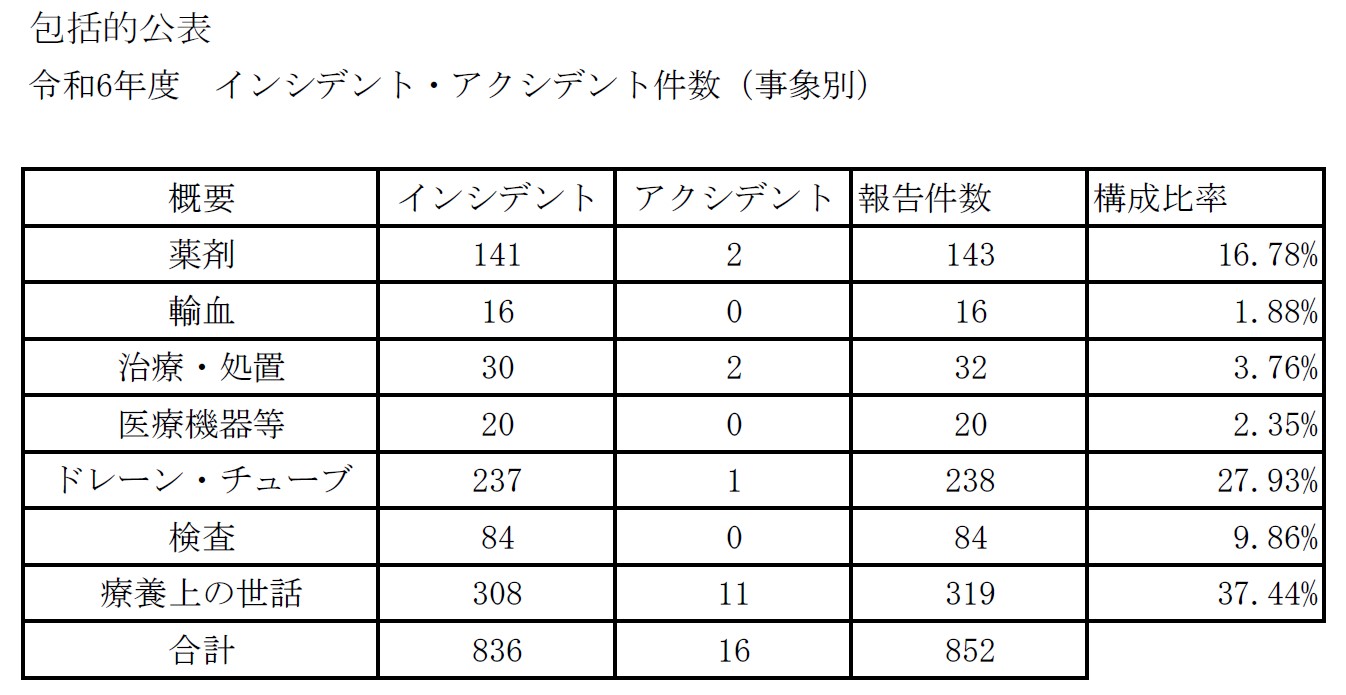 包括的公表

令和6年度　インシデント・アクシデント件数（事象別）

| 概要 | インシデント | アクシデント | 報告件数 | 構成比率 |
|---|---|---|---|---|
| 薬剤 | 141 | 2 | 143 | 16.78% |
| 輸血 | 16 | 0 | 16 | 1.88% |
| 治療・処置 | 30 | 2 | 32 | 3.76% |
| 医療機器等 | 20 | 0 | 20 | 2.35% |
| ドレーン・チューブ | 237 | 1 | 238 | 27.93% |
| 検査 | 84 | 0 | 84 | 9.86% |
| 療養上の世話 | 308 | 11 | 319 | 37.44% |
| 合計 | 836 | 16 | 852 | |